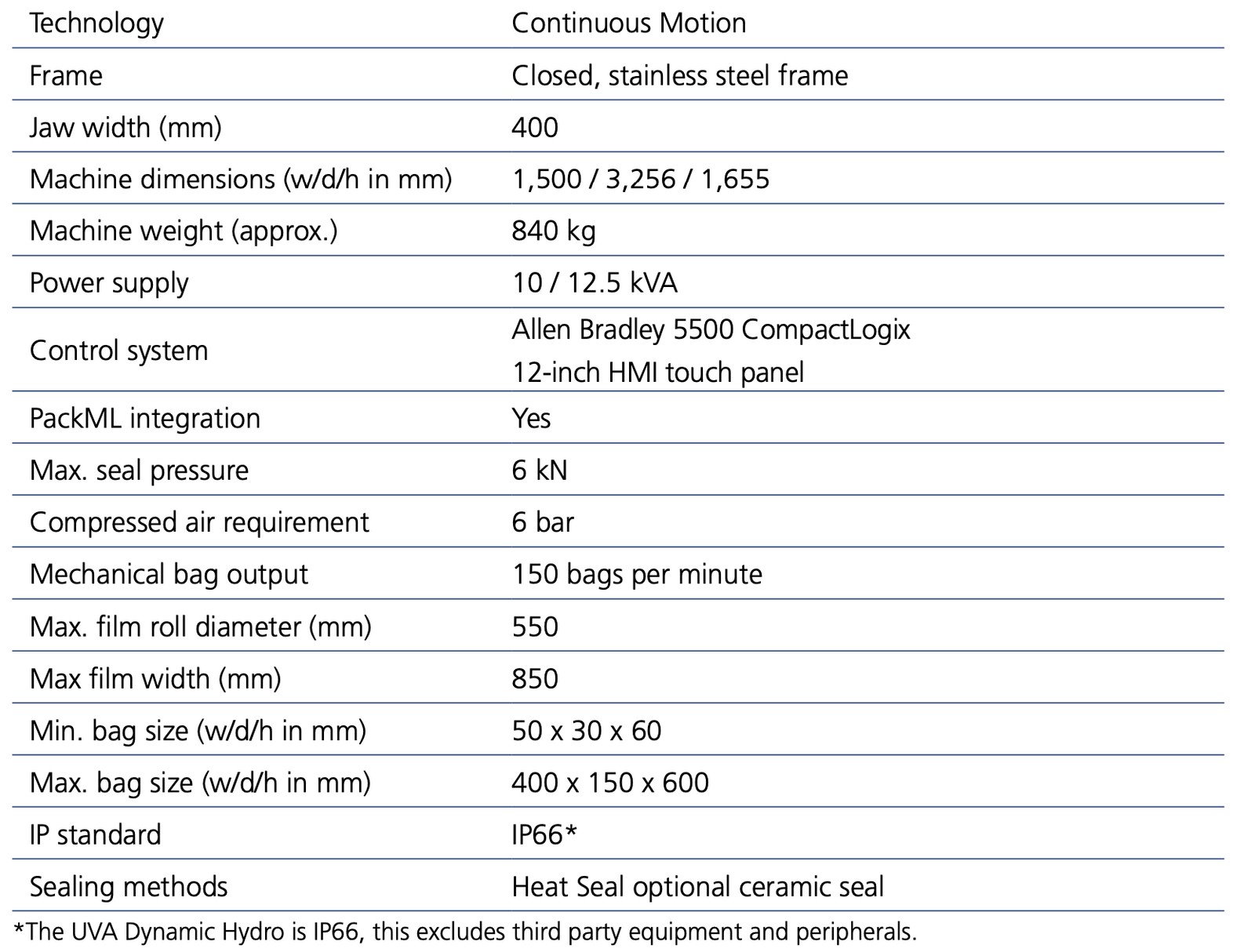 | Technology | Continuous Motion |
|---|---|
| Frame | Closed, stainless steel frame |
| Jaw width (mm) | 400 |
| Machine dimensions (w/d/h in mm) | 1,500 / 3,256 / 1,655 |
| Machine weight (approx.) | 840 kg |
| Power supply | 10 / 12.5 kVA |
| Control system | Allen Bradley 5500 CompactLogix 12-inch HMI touch panel |
| PackML integration | Yes |
| Max. seal pressure | 6 kN |
| Compressed air requirement | 6 bar |
| Mechanical bag output | 150 bags per minute |
| Max. film roll diameter (mm) | 550 |
| Max film width (mm) | 850 |
| Min. bag size (w/d/h in mm) | 50 x 30 x 60 |
| Max. bag size (w/d/h in mm) | 400 x 150 x 600 |
| IP standard | IP66* |
| Sealing methods | Heat Seal optional ceramic seal |

*The UVA Dynamic Hydro is IP66, this excludes third party equipment and peripherals.